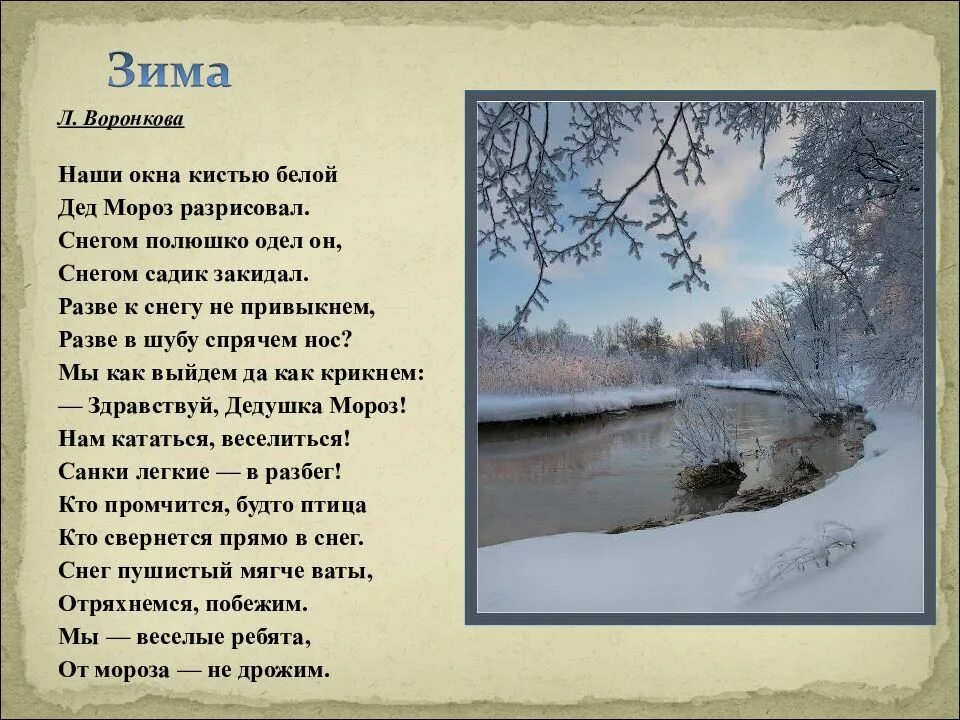 Зима

Л. Воронкова

Наши окна кистью белой
Дед Мороз разрисовал.
Снегом полюшко одел он,
Снегом садик закидал.
Разве к снегу не привыкнем,
Разве в шубу спрячем нос?
Мы как выйдем да как крикнем:
— Здравствуй, Дедушка Мороз!
Нам кататься, веселиться!
Санки легкие — в разбег!
Кто промчится, будто птица
Кто свернется прямо в снег.
Снег пушистый мягче ваты,
Отряхнемся, побежим.
Мы — веселые ребята,
От мороза — не дрожим.